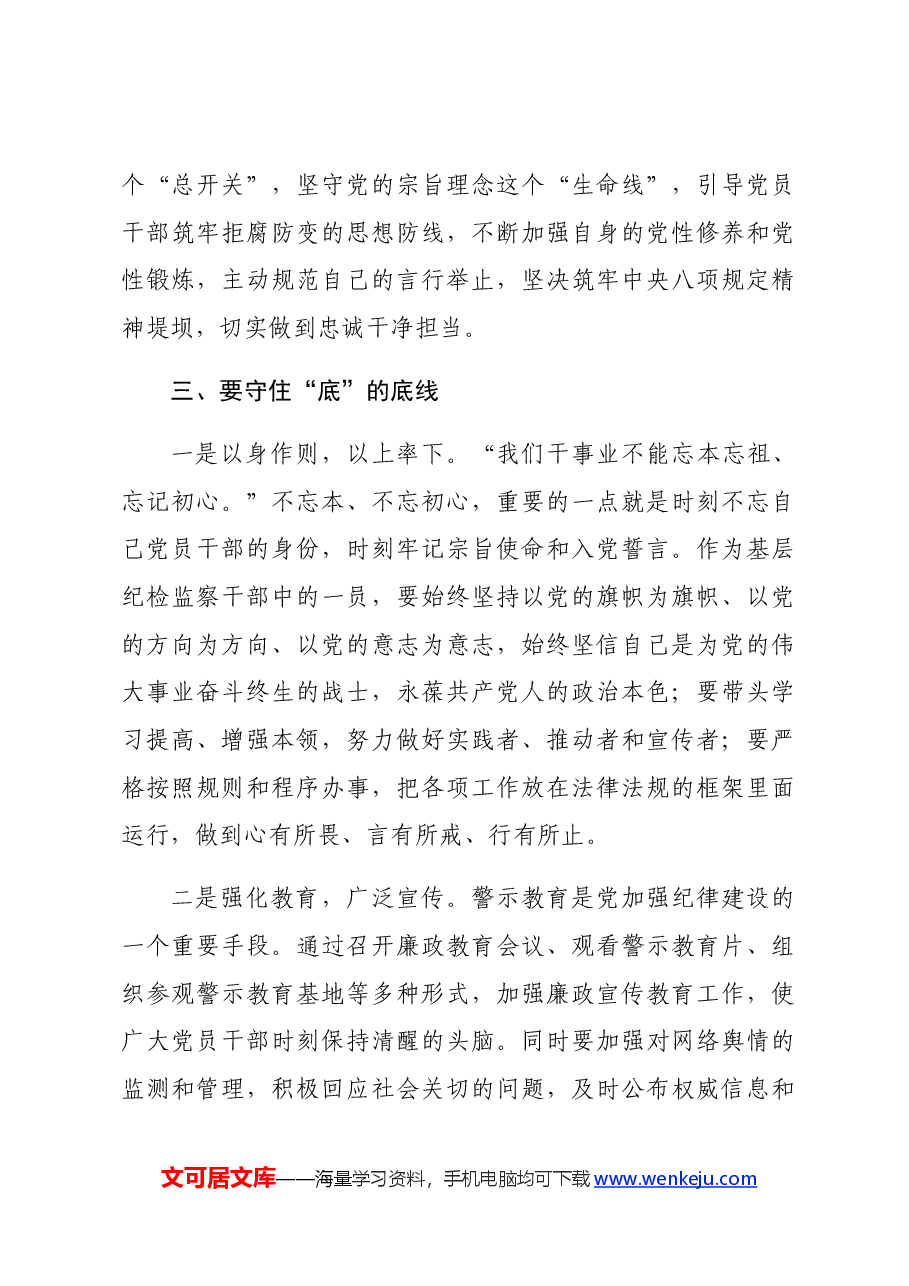 个“总开关”，坚守党的宗旨理念这个“生命线”，引导党员干部筑牢拒腐防变的思想防线，不断加强自身的党性修养和党性锻炼，主动规范自己的言行举止，坚决筑牢中央八项规定精神堤坝，切实做到忠诚干净担当。

三、要守住“底”的底线

一是以身作则，以上率下。“我们干事业不能忘本忘祖、忘记初心。”不忘本、不忘初心，重要的一点就是时刻不忘自己党员干部的身份，时刻牢记宗旨使命和入党誓言。作为基层纪检监察干部中的一员，要始终坚持以党的旗帜为旗帜、以党的方向为方向、以党的意志为意志，始终坚信自己是为党的伟大事业奋斗终生的战士，永葆共产党人的政治本色；要带头学习提高、增强本领，努力做好实践者、推动者和宣传者；要严格按照规则和程序办事，把各项工作放在法律法规的框架里面运行，做到心有所畏、言有所戒、行有所止。

二是强化教育，广泛宣传。警示教育是党加强纪律建设的一个重要手段。通过召开廉政教育会议、观看警示教育片、组织参观警示教育基地等多种形式，加强廉政宣传教育工作，使广大党员干部时刻保持清醒的头脑。同时要加强对网络舆情的监测和管理，积极回应社会关切的问题，及时公布权威信息和

文可居文库——海量学习资料，手机电脑均可下载www.wenkeju.com